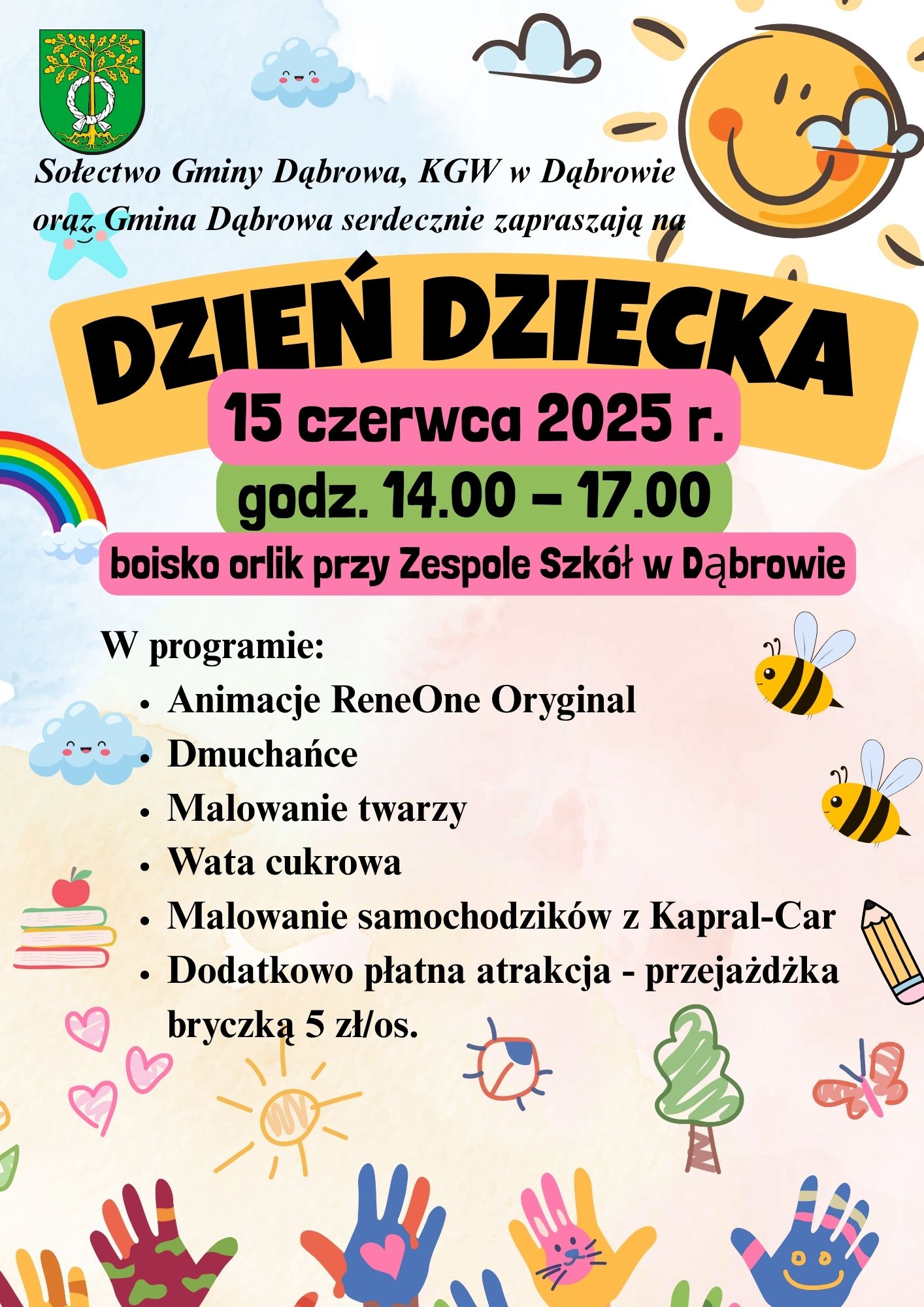 Sołectwo Gminy Dąbrowa, KGW w Dąbrowie oraz Gmina Dąbrowa serdecznie zapraszają na

DZIEŃ DZIECKA

15 czerwca 2025 r.

godz. 14.00 – 17.00

boisko orlik przy Zespole Szkół w Dąbrowie

W programie:
• Animacje ReneOne Oryginal
• Dmuchańce
• Malowanie twarzy
• Wata cukrowa
• Malowanie samochodzików z Kapral-Car
• Dodatkowo płatna atrakcja - przejażdżka bryczką 5 zł/os.